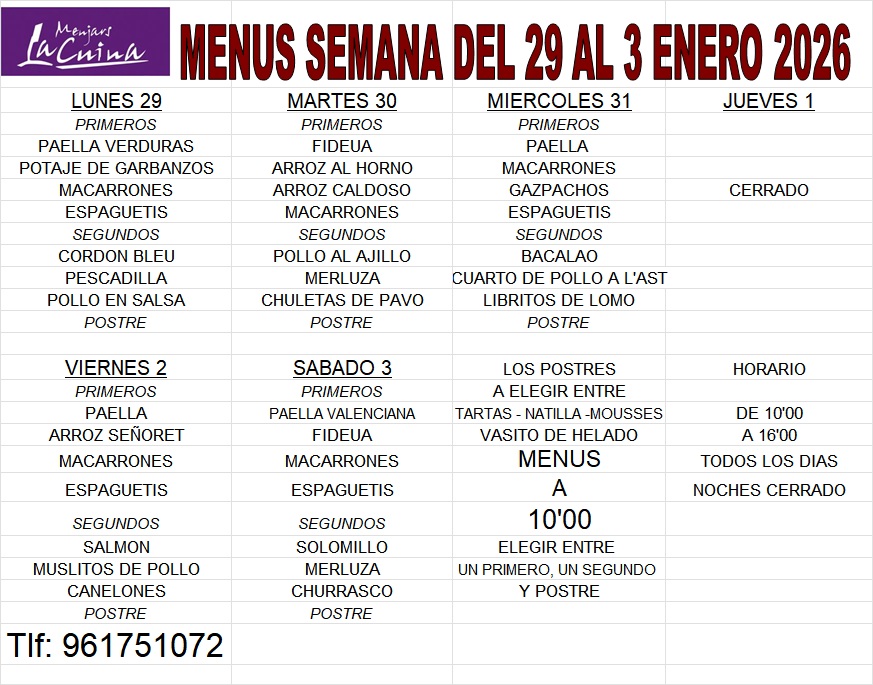 Menjars
La Cuina

MENUS SEMANA DEL 29 AL 3 ENERO 2026

| LUNES 29 | MARTES 30 | MIERCOLES 31 | JUEVES 1 |
|---|---|---|---|
| PRIMEROS | PRIMEROS | PRIMEROS | |
| PAELLA VERDURAS | FIDEUA | PAELLA | |
| POTAJE DE GARBANZOS | ARROZ AL HORNO | MACARRONES | |
| MACARRONES | ARROZ CALDOSO | GAZPACHOS | CERRADO |
| ESPAGUETIS | MACARRONES | ESPAGUETIS | |
| SEGUNDOS | SEGUNDOS | SEGUNDOS | |
| CORDON BLEU | POLLO AL AJILLO | BACALAO | |
| PESCADILLA | MERLUZA | CUARTO DE POLLO A L'AST | |
| POLLO EN SALSA | CHULETAS DE PAVO | LIBRITOS DE LOMO | |
| POSTRE | POSTRE | POSTRE | |
| | | | |
| VIERNES 2 | SABADO 3 | LOS POSTRES | HORARIO |
| PRIMEROS | PRIMEROS | A ELEGIR ENTRE | |
| PAELLA | PAELLA VALENCIANA | TARTAS - NATILLA -MOUSSES | DE 10'00 |
| ARROZ SEÑORET | FIDEUA | VASITO DE HELADO | A 16'00 |
| MACARRONES | MACARRONES | MENUS | TODOS LOS DIAS |
| ESPAGUETIS | ESPAGUETIS | A | NOCHES CERRADO |
| SEGUNDOS | SEGUNDOS | 10'00 | |
| SALMON | SOLOMILLO | ELEGIR ENTRE | |
| MUSLITOS DE POLLO | MERLUZA | UN PRIMERO, UN SEGUNDO | |
| CANELONES | CHURRASCO | Y POSTRE | |
| POSTRE | POSTRE | | |

Tlf: 961751072